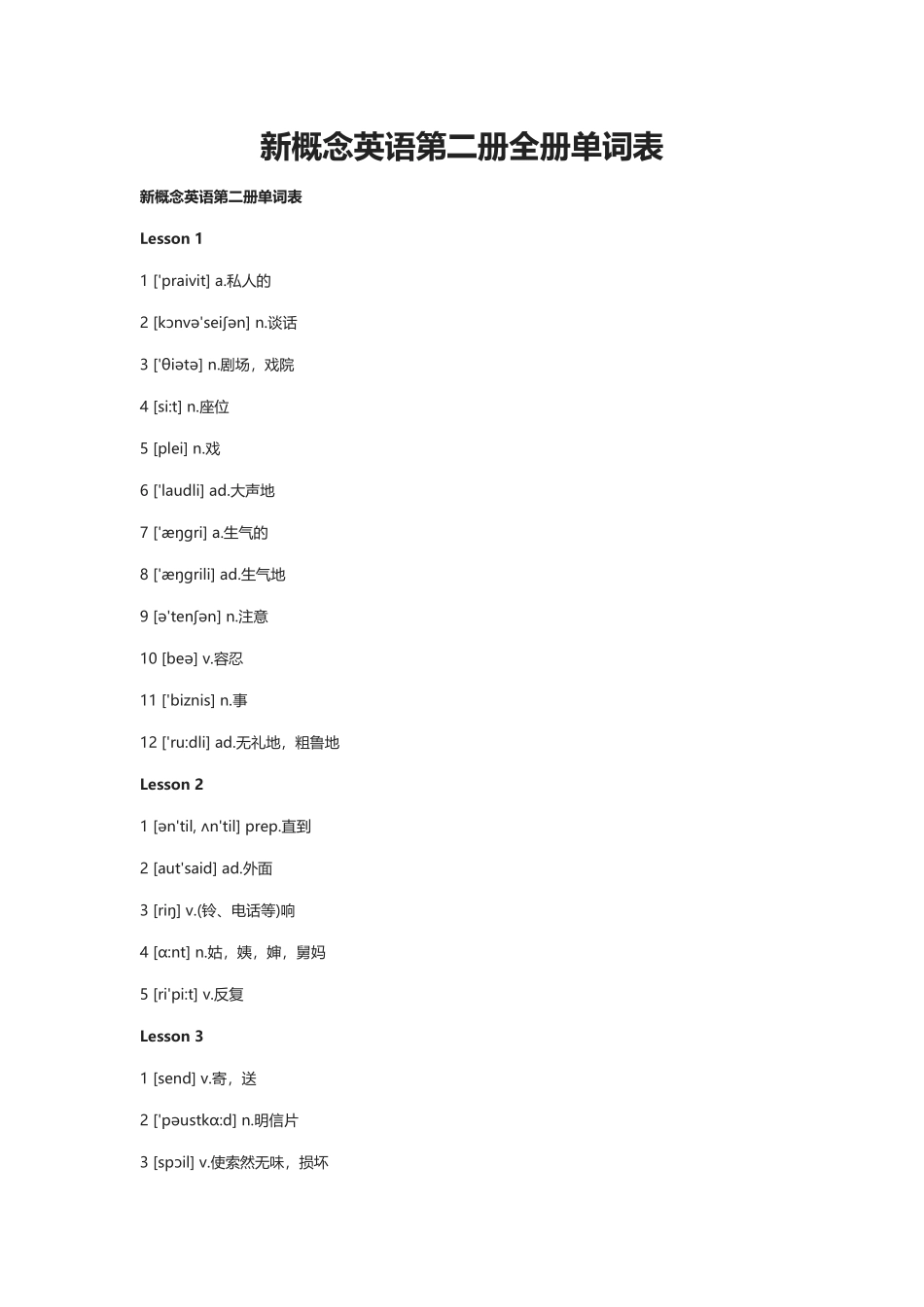 新概念英语第二册全册单词表

新概念英语第二册单词表

Lesson 1

1 ['praivit] a.私人的

2 [kɔnvə'seiʃən] n.谈话

3 ['θiətə] n.剧场，戏院

4 [si:t] n.座位

5 [plei] n.戏

6 ['laudli] ad.大声地

7 ['æŋgri] a.生气的

8 ['æŋgrili] ad.生气地

9 [ə'tenʃən] n.注意

10 [beə] v.容忍

11 ['biznis] n.事

12 ['ru:dli] ad.无礼地，粗鲁地

Lesson 2

1 [ən'til, ʌn'til] prep.直到

2 [aut'said] ad.外面

3 [riŋ] v.(铃、电话等)响

4 [ɑ:nt] n.姑，姨，婶，舅妈

5 [ri'pi:t] v.反复

Lesson 3

1 [send] v.寄，送

2 ['pəustkɑ:d] n.明信片

3 [spɔil] v.使索然无味，损坏